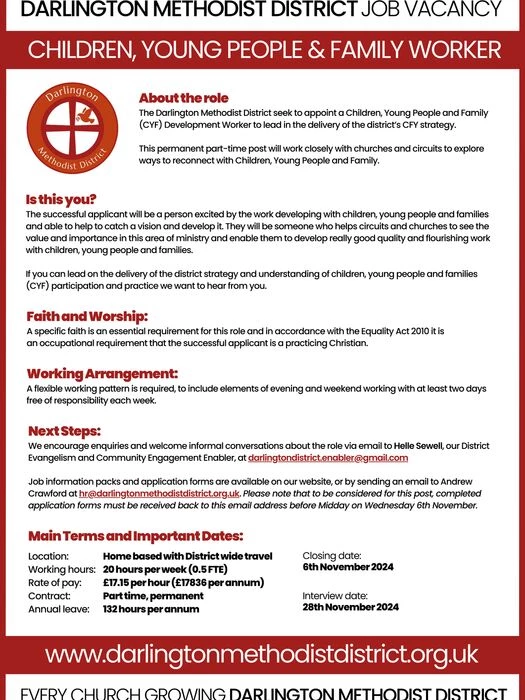 DARLINGTON METHODIST DISTRICT JOB VACANCY

CHILDREN, YOUNG PEOPLE & FAMILY WORKER

Darlington Methodist District

About the role
The Darlington Methodist District seek to appoint a Children, Young People and Family (CYF) Development Worker to lead in the delivery of the district's CFY strategy.

This permanent part-time post will work closely with churches and circuits to explore ways to reconnect with Children, Young People and Family.

Is this you?
The successful applicant will be a person excited by the work developing with children, young people and families and able to help to catch a vision and develop it. They will be someone who helps circuits and churches to see the value and importance in this area of ministry and enable them to develop really good quality and flourishing work with children, young people and families.

If you can lead on the delivery of the district strategy and understanding of children, young people and families (CYF) participation and practice we want to hear from you.

Faith and Worship:
A specific faith is an essential requirement for this role and in accordance with the Equality Act 2010 it is an occupational requirement that the successful applicant is a practicing Christian.

Working Arrangement:
A flexible working pattern is required, to include elements of evening and weekend working with at least two days free of responsibility each week.

Next Steps:
We encourage enquiries and welcome informal conversations about the role via email to Helle Sewell, our District Evangelism and Community Engagement Enabler, at darlingtondistrict.enabler@gmail.com

Job information packs and application forms are available on our website, or by sending an email to Andrew Crawford at hr@darlingtonmethodistdistrict.org.uk. Please note that to be considered for this post, completed application forms must be received back to this email address before Midday on Wednesday 6th November.

Main Terms and Important Dates:
Location: Home based with District wide travel
Working hours: 20 hours per week (0.5 FTE)
Rate of pay: £17.15 per hour (£17836 per annum)
Contract: Part time, permanent
Annual leave: 132 hours per annum

Closing date:
6th November 2024

Interview date:
28th November 2024

www.darlingtonmethodistdistrict.org.uk

EVERY CHURCH GROWING DARLINGTON METHODIST DISTRICT